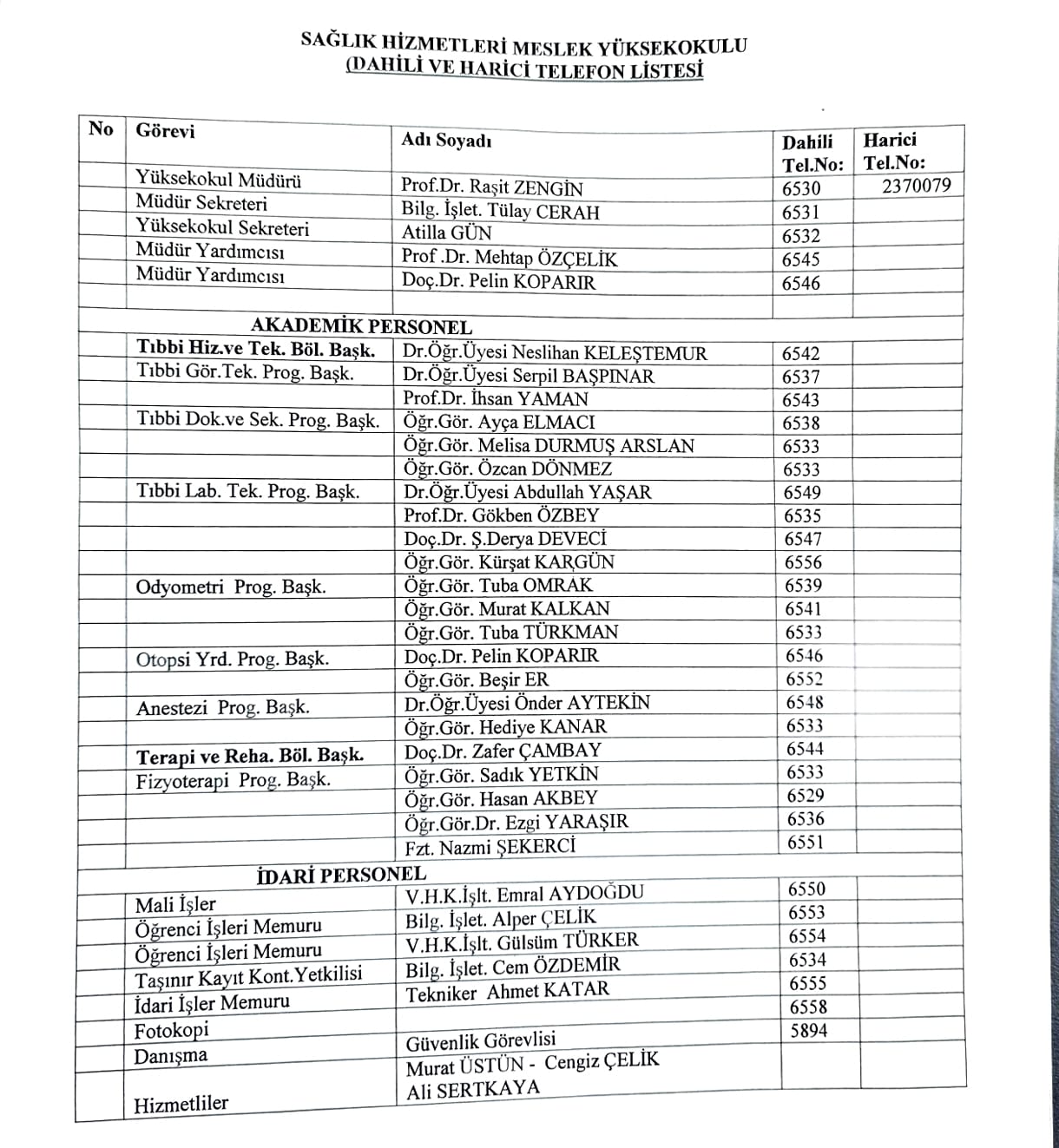 SAĞLIK HİZMETLERİ MESLEK YÜKSEKOKULU
(DAHİLİ VE HARİCİ TELEFON LİSTESİ

| No | Görevi | Adı Soyadı | Dahili Tel.No: | Harici Tel.No: |
|---|---|---|---|---|
| | Yüksekokul Müdürü | Prof.Dr. Raşit ZENGİN | 6530 | 2370079 |
| | Müdür Sekreteri | Bilg. İşlet. Tülay CERAH | 6531 | |
| | Yüksekokul Sekreteri | Atilla GÜN | 6532 | |
| | Müdür Yardımcısı | Prof .Dr. Mehtap ÖZÇELİK | 6545 | |
| | Müdür Yardımcısı | Doç.Dr. Pelin KOPARIR | 6546 | |
| | | | | |
| | AKADEMİK PERSONEL | | | |
| | Tıbbi Hiz.ve Tek. Böl. Başk. | Dr.Öğr.Üyesi Neslihan KELEŞTEMUR | 6542 | |
| | Tıbbi Gör.Tek. Prog. Başk. | Dr.Öğr.Üyesi Serpil BAŞPINAR | 6537 | |
| | | Prof.Dr. İhsan YAMAN | 6543 | |
| | Tıbbi Dok.ve Sek. Prog. Başk. | Öğr.Gör. Ayça ELMACI | 6538 | |
| | | Öğr.Gör. Melisa DURMUŞ ARSLAN | 6533 | |
| | | Öğr.Gör. Özcan DÖNMEZ | 6533 | |
| | Tıbbi Lab. Tek. Prog. Başk. | Dr.Öğr.Üyesi Abdullah YAŞAR | 6549 | |
| | | Prof.Dr. Gökben ÖZBEY | 6535 | |
| | | Doç.Dr. Ş.Derya DEVECİ | 6547 | |
| | | Öğr.Gör. Kürşat KARGÜN | 6556 | |
| | Odyometri Prog. Başk. | Öğr.Gör. Tuba OMRAK | 6539 | |
| | | Öğr.Gör. Murat KALKAN | 6541 | |
| | | Öğr.Gör. Tuba TÜRKMAN | 6533 | |
| | Otopsi Yrd. Prog. Başk. | Doç.Dr. Pelin KOPARIR | 6546 | |
| | | Öğr.Gör. Beşir ER | 6552 | |
| | Anestezi Prog. Başk. | Dr.Öğr.Üyesi Önder AYTEKİN | 6548 | |
| | | Öğr.Gör. Hediye KANAR | 6533 | |
| | Terapi ve Reha. Böl. Başk. | Doç.Dr. Zafer ÇAMBAY | 6544 | |
| | Fizyoterapi Prog. Başk. | Öğr.Gör. Sadık YETKİN | 6533 | |
| | | Öğr.Gör. Hasan AKBEY | 6529 | |
| | | Öğr.Gör.Dr. Ezgi YARAŞIR | 6536 | |
| | | Fzt. Nazmi ŞEKERCİ | 6551 | |
| | İDARİ PERSONEL | | | |
| | Mali İşler | V.H.K.İşlt. Emral AYDOĞDU | 6550 | |
| | Öğrenci İşleri Memuru | Bilg. İşlet. Alper ÇELİK | 6553 | |
| | Öğrenci İşleri Memuru | V.H.K.İşlt. Gülsüm TÜRKER | 6554 | |
| | Taşınır Kayıt Kont.Yetkilisi | Bilg. İşlet. Cem ÖZDEMİR | 6534 | |
| | İdari İşler Memuru | Tekniker Ahmet KATAR | 6555 | |
| | Fotokopi | | 6558 | |
| | Danışma | Güvenlik Görevlisi | 5894 | |
| | Hizmetliler | Murat ÜSTÜN - Cengiz ÇELİK Ali SERTKAYA | | |